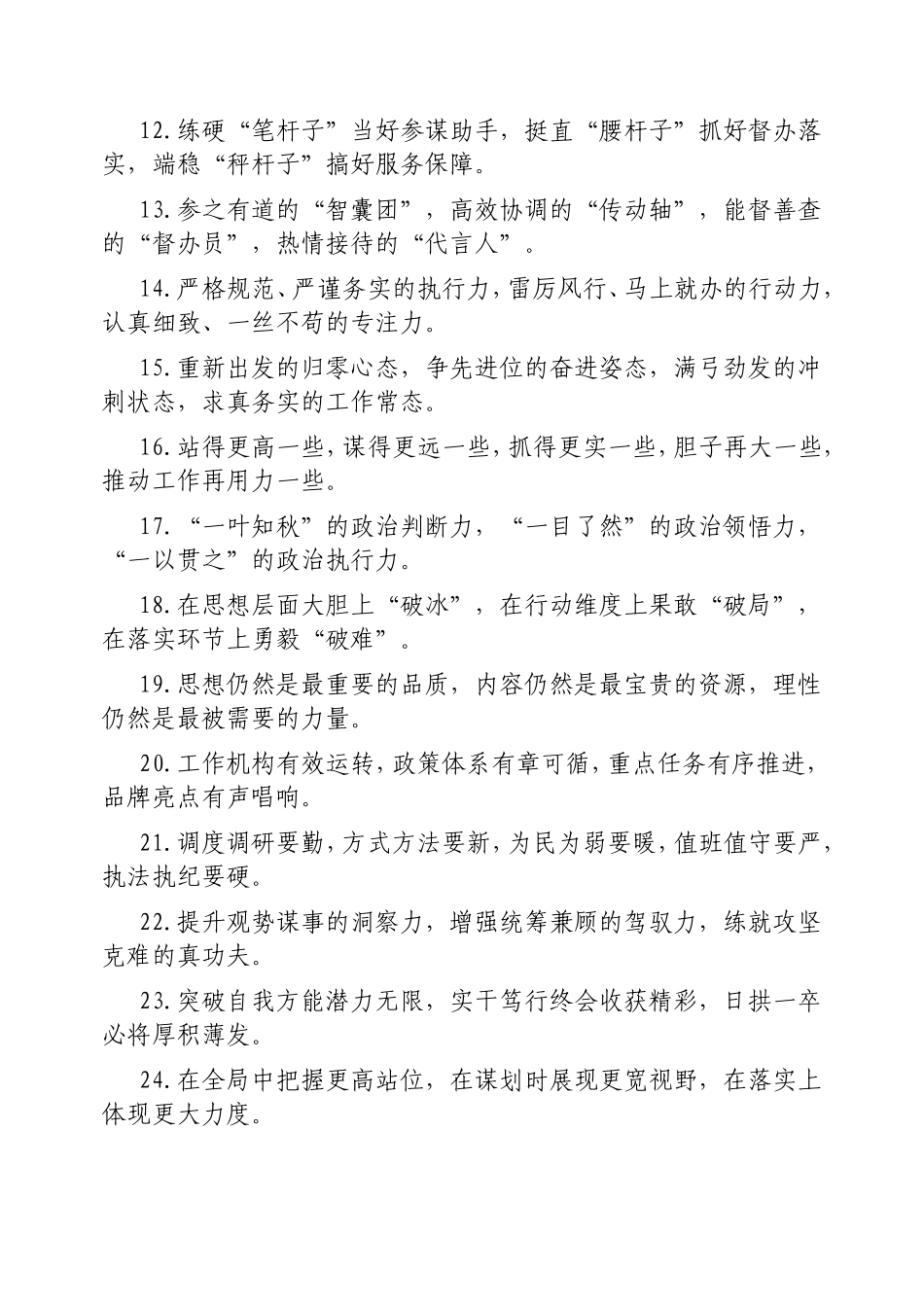 12.练硬“笔杆子”当好参谋助手，挺直“腰杆子”抓好督办落实，端稳“秤杆子”搞好服务保障。

13.参之有道的“智囊团”，高效协调的“传动轴”，能督善查的“督办员”，热情接待的“代言人”。

14.严格规范、严谨务实的执行力，雷厉风行、马上就办的行动力，认真细致、一丝不苟的专注力。

15.重新出发的归零心态，争先进位的奋进姿态，满弓劲发的冲刺状态，求真务实的工作常态。

16.站得更高一些，谋得更远一些，抓得更实一些，胆子再大一些，推动工作再用力一些。

17.“一叶知秋”的政治判断力，“一目了然”的政治领悟力，“一以贯之”的政治执行力。

18.在思想层面大胆上“破冰”，在行动维度上果敢“破局”，在落实环节上勇毅“破难”。

19.思想仍然是最重要的品质，内容仍然是最宝贵的资源，理性仍然是最被需要的力量。

20.工作机构有效运转，政策体系有章可循，重点任务有序推进，品牌亮点有声唱响。

21.调度调研要勤，方式方法要新，为民为弱要暖，值班值守要严，执法执纪要硬。

22.提升观势谋事的洞察力，增强统筹兼顾的驾驭力，练就攻坚克难的真功夫。

23.突破自我方能潜力无限，实干笃行终会收获精彩，日拱一卒必将厚积薄发。

24.在全局中把握更高站位，在谋划时展现更宽视野，在落实上体现更大力度。